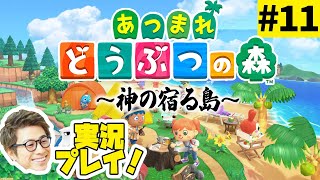 #11

あつまれ
どうぶつの森
TM

～神の宿る島～

実況
プレイ！